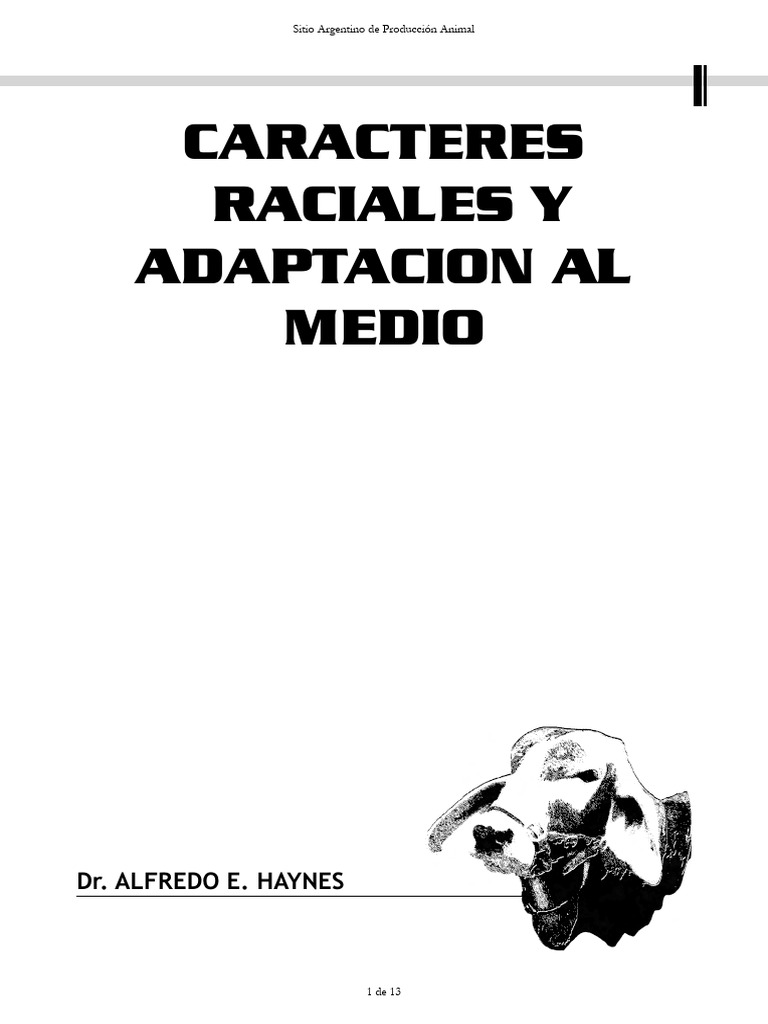 Sitio Argentino de Producción Animal

CARACTERES RACIALES Y ADAPTACION AL MEDIO

Dr. ALFREDO E. HAYNES

1 de 13